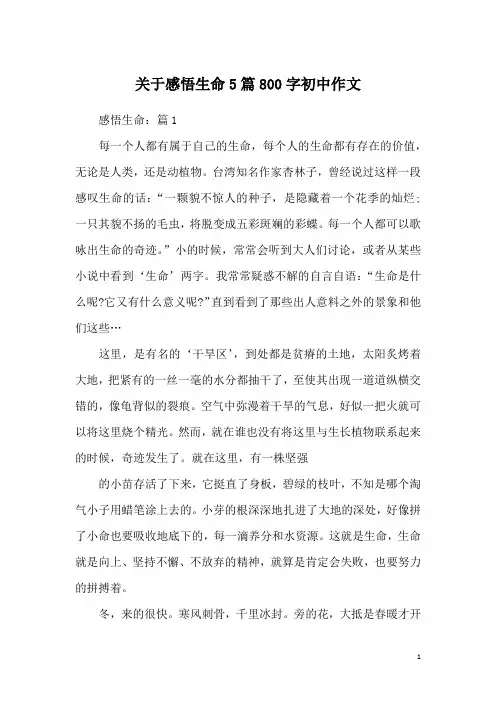 关于感悟生命5篇800字初中作文

感悟生命：篇1

每一个人都有属于自己的生命，每个人的生命都有存在的价值，无论是人类，还是动植物。台湾知名作家杏林子，曾经说过这样一段感叹生命的话：“一颗貌不惊人的种子，是隐藏着一个花季的灿烂；一只其貌不扬的毛虫，将脱变成五彩斑斓的彩蝶。每一个人都可以歌咏出生命的奇迹。”小的时候，常常会听到大人们讨论，或者从某些小说中看到‘生命’两字。我常常疑惑不解的自言自语：“生命是什么呢?它又有什么意义呢?”直到看到了那些出人意料之外的景象和他们这些…

这里，是有名的‘干旱区’，到处都是贫瘠的土地，太阳炙烤着大地，把紧有的一丝一毫的水分都抽干了，至使其出现一道道纵横交错的，像龟背似的裂痕。空气中弥漫着干旱的气息，好似一把火就可以将这里烧个精光。然而，就在谁也没有将这里与生长植物联系起来的时候，奇迹发生了。就在这里，有一株坚强

的小苗存活了下来，它挺直了身板，碧绿的枝叶，不知是哪个淘气小子用蜡笔涂上去的。小芽的根深深地扎进了大地的深处，好像拼了小命也要吸收地底下的，每一滴养分和水资源。这就是生命，生命就是向上、坚持不懈、不放弃的精神，就算是肯定会失败，也要努力的拼搏着。

冬，来的很快。寒风刺骨，千里冰封。旁的花，大抵是春暖才开

1